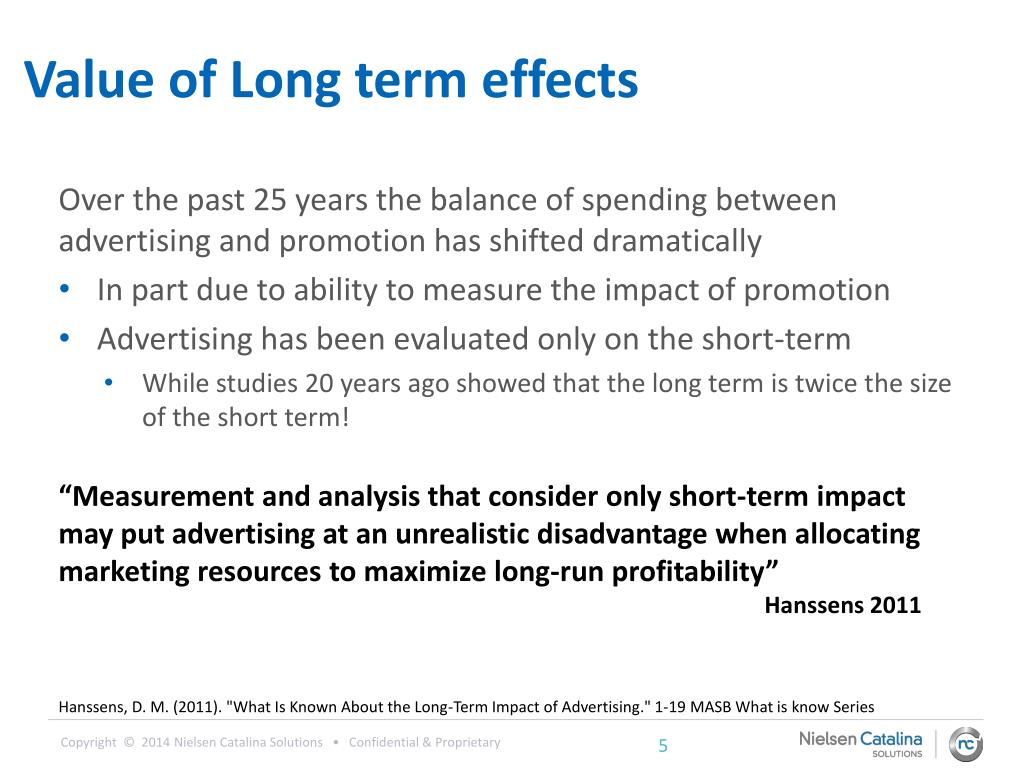 Value of Long term effects

Over the past 25 years the balance of spending between advertising and promotion has shifted dramatically

• In part due to ability to measure the impact of promotion
• Advertising has been evaluated only on the short-term
  • While studies 20 years ago showed that the long term is twice the size of the short term!

“Measurement and analysis that consider only short-term impact may put advertising at an unrealistic disadvantage when allocating marketing resources to maximize long-run profitability”

Hanssens 2011

Hanssens, D. M. (2011). "What Is Known About the Long-Term Impact of Advertising." 1-19 MASB What is know Series

Copyright © 2014 Nielsen Catalina Solutions • Confidential & Proprietary

5

Nielsen Catalina SOLUTIONS

nc